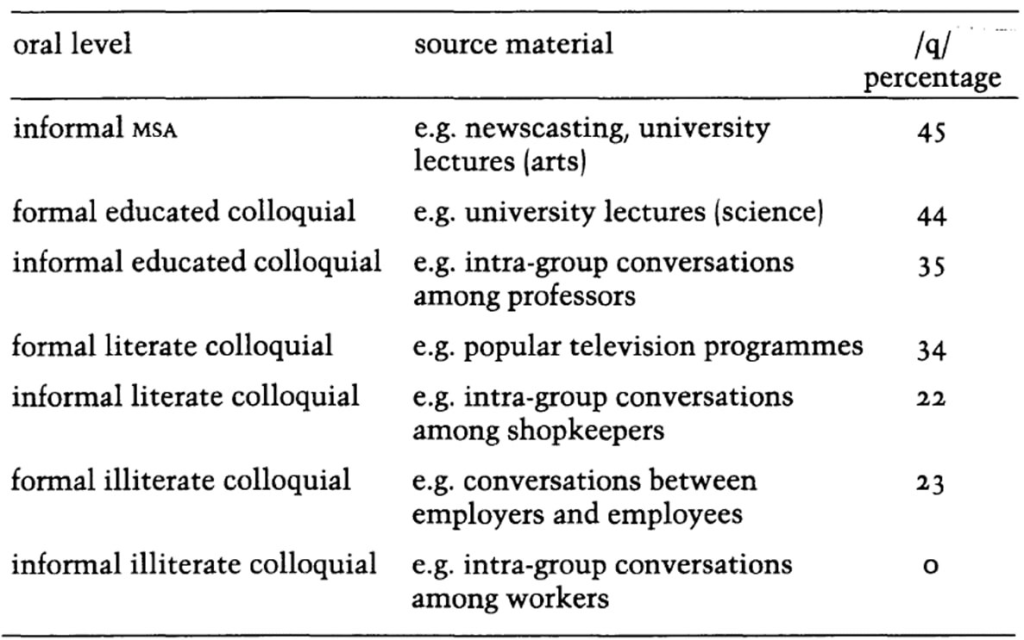 | oral level | source material | /q/ percentage |
|---|---|---|
| informal MSA | e.g. newscasting, university lectures (arts) | 45 |
| formal educated colloquial | e.g. university lectures (science) | 44 |
| informal educated colloquial | e.g. intra-group conversations among professors | 35 |
| formal literate colloquial | e.g. popular television programmes | 34 |
| informal literate colloquial | e.g. intra-group conversations among shopkeepers | 22 |
| formal illiterate colloquial | e.g. conversations between employers and employees | 23 |
| informal illiterate colloquial | e.g. intra-group conversations among workers | 0 |